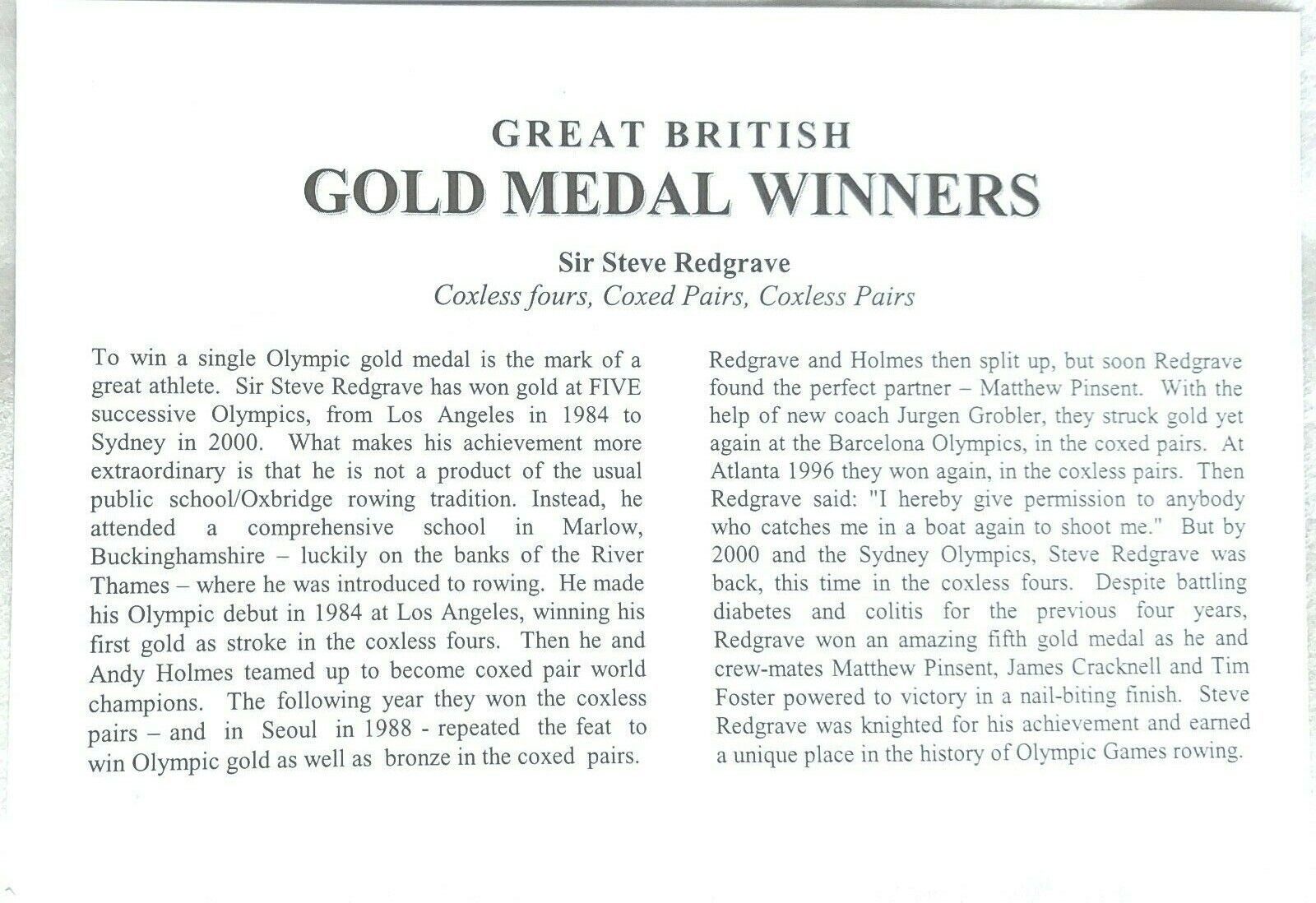 GREAT BRITISH
GOLD MEDAL WINNERS

Sir Steve Redgrave
Coxless fours, Coxed Pairs, Coxless Pairs

To win a single Olympic gold medal is the mark of a great athlete. Sir Steve Redgrave has won gold at FIVE successive Olympics, from Los Angeles in 1984 to Sydney in 2000. What makes his achievement more extraordinary is that he is not a product of the usual public school/Oxbridge rowing tradition. Instead, he attended a comprehensive school in Marlow, Buckinghamshire – luckily on the banks of the River Thames – where he was introduced to rowing. He made his Olympic debut in 1984 at Los Angeles, winning his first gold as stroke in the coxless fours. Then he and Andy Holmes teamed up to become coxed pair world champions. The following year they won the coxless pairs – and in Seoul in 1988 - repeated the feat to win Olympic gold as well as bronze in the coxed pairs.

Redgrave and Holmes then split up, but soon Redgrave found the perfect partner – Matthew Pinsent. With the help of new coach Jurgen Grobler, they struck gold yet again at the Barcelona Olympics, in the coxed pairs. At Atlanta 1996 they won again, in the coxless pairs. Then Redgrave said: "I hereby give permission to anybody who catches me in a boat again to shoot me." But by 2000 and the Sydney Olympics, Steve Redgrave was back, this time in the coxless fours. Despite battling diabetes and colitis for the previous four years, Redgrave won an amazing fifth gold medal as he and crew-mates Matthew Pinsent, James Cracknell and Tim Foster powered to victory in a nail-biting finish. Steve Redgrave was knighted for his achievement and earned a unique place in the history of Olympic Games rowing.